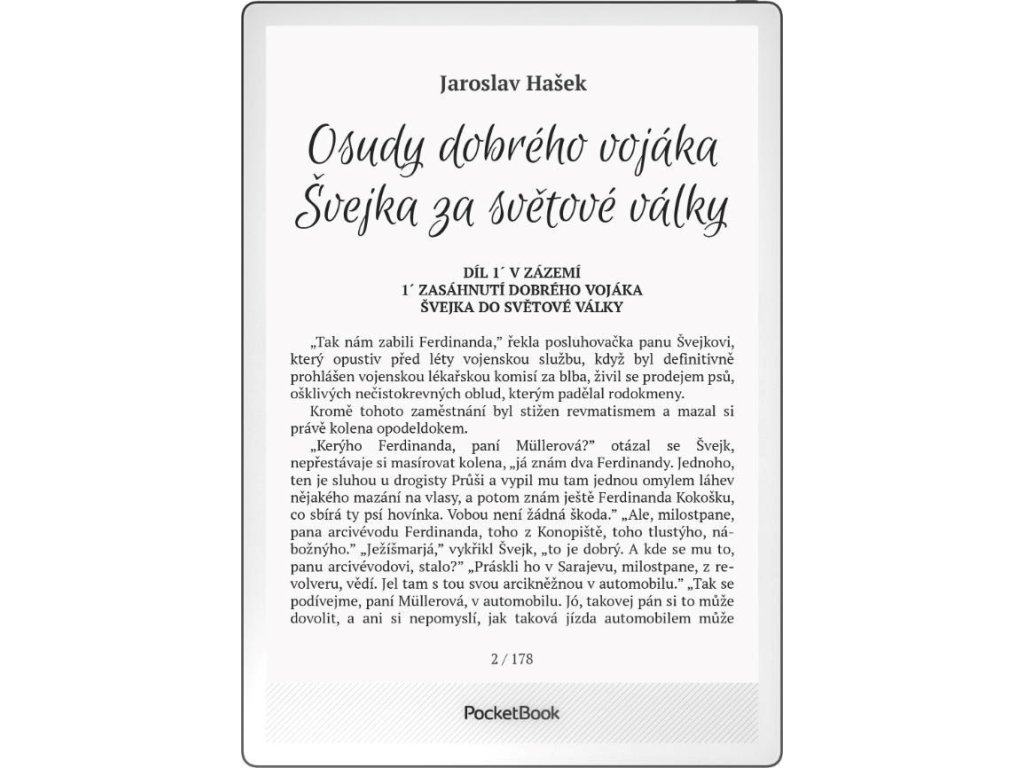 Jaroslav Hašek

Osudy dobrého vojáka Švejka za světové války

DÍL 1´ V ZÁZEMÍ
1´ ZASÁHNUTÍ DOBRÉHO VOJÁKA ŠVEJKA DO SVĚTOVÉ VÁLKY

„Tak nám zabili Ferdinanda," řekla posluhovačka panu Švejkovi, který opustiv před léty vojenskou službu, když byl definitivně prohlášen vojenskou lékařskou komisí za blba, živil se prodejem psů, ošklivých nečistokrevných oblud, kterým padělal rodokmeny.

Kromě tohoto zaměstnání byl stižen revmatismem a mazal si právě kolena opodeldokem.

„Kerýho Ferdinanda, paní Müllerová?" otázal se Švejk, nepřestávaje si masírovat kolena, „já znám dva Ferdinandy. Jednoho, ten je sluhou u drogisty Průši a vypil mu tam jednou omylem láhev nějakého mazání na vlasy, a potom znám ještě Ferdinanda Kokošku, co sbírá ty psí hovínka. Vobou není žádná škoda." „Ale, milostpane, pana arcivévodu Ferdinanda, toho z Konopiště, toho tlustýho, nábožnýho." „Ježíšmarjá," vykřikl Švejk, „to je dobrý. A kde se mu to, panu arcivévodovi, stalo?" „Práskli ho v Sarajevu, milostpane, z revolveru, vědí. Jel tam s tou svou arcikněžnou v automobilu." „Tak se podívejme, paní Müllerová, v automobilu. Jó, takovej pán si to může dovolit, a ani si nepomyslí, jak taková jízda automobilem může

2 / 178

PocketBook